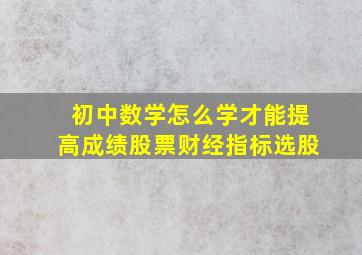 初中数学怎么学才能提高成绩股票财经指标选股